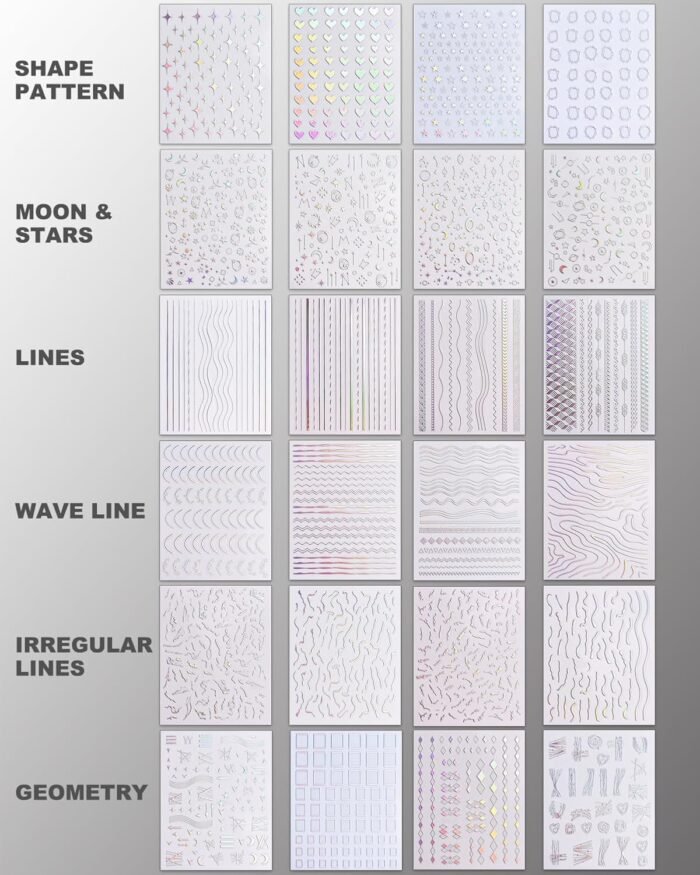 SHAPE PATTERN

MOON & STARS

LINES

WAVE LINE

IRREGULAR LINES

GEOMETRY